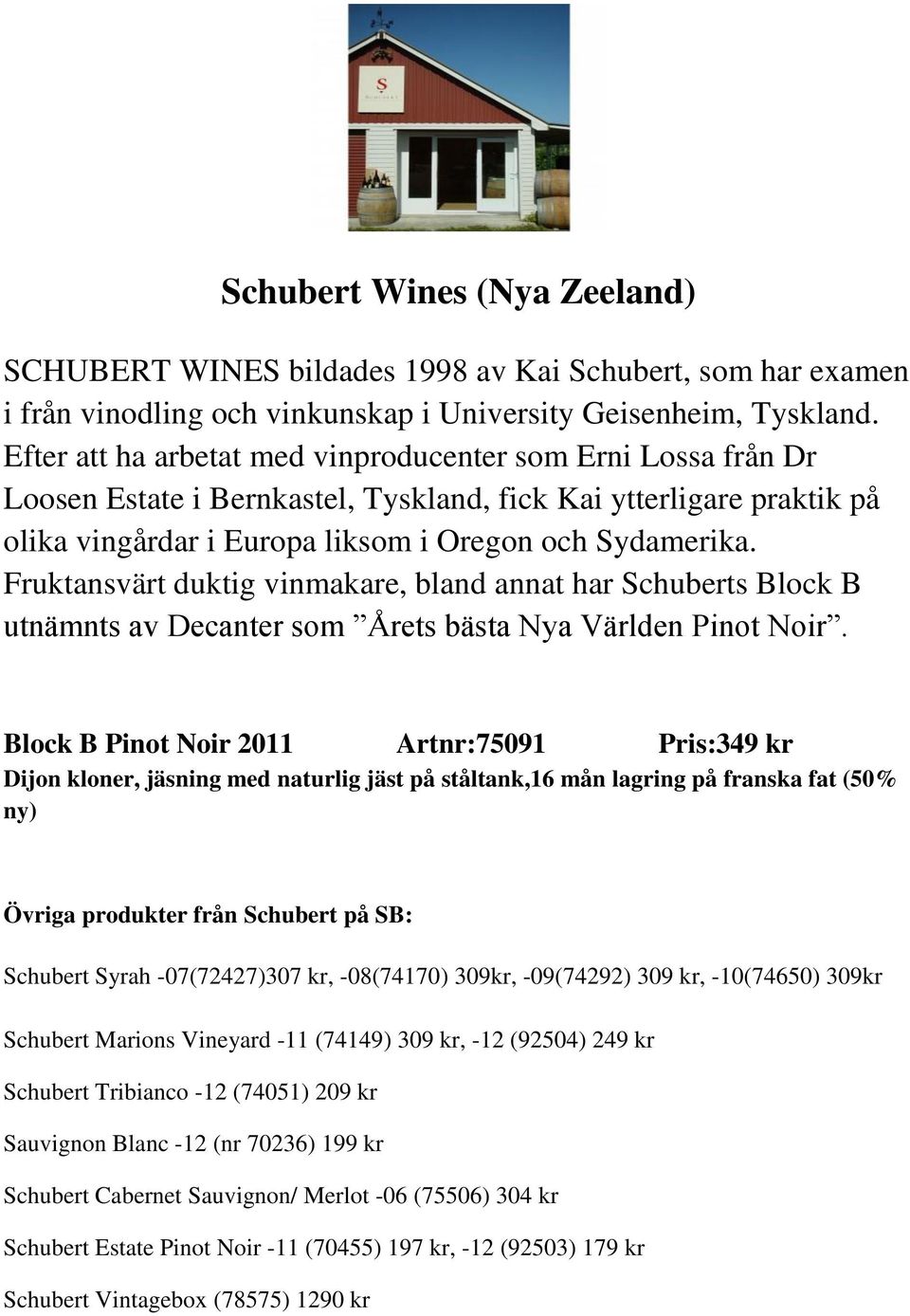 S
SCHUBERT

Schubert Wines (Nya Zeeland)

SCHUBERT WINES bildades 1998 av Kai Schubert, som har examen i från vinodling och vinkunskap i University Geisenheim, Tyskland. Efter att ha arbetat med vinproducenter som Erni Lossa från Dr Loosen Estate i Bernkastel, Tyskland, fick Kai ytterligare praktik på olika vingårdar i Europa liksom i Oregon och Sydamerika. Fruktansvärt duktig vinmakare, bland annat har Schuberts Block B utnämnts av Decanter som ”Årets bästa Nya Världen Pinot Noir”.

Block B Pinot Noir 2011 Artnr:75091 Pris:349 kr
Dijon kloner, jäsning med naturlig jäst på ståltank,16 mån lagring på franska fat (50% ny)

Övriga produkter från Schubert på SB:

Schubert Syrah -07(72427)307 kr, -08(74170) 309kr, -09(74292) 309 kr, -10(74650) 309kr

Schubert Marions Vineyard -11 (74149) 309 kr, -12 (92504) 249 kr

Schubert Tribianco -12 (74051) 209 kr

Sauvignon Blanc -12 (nr 70236) 199 kr

Schubert Cabernet Sauvignon/ Merlot -06 (75506) 304 kr

Schubert Estate Pinot Noir -11 (70455) 197 kr, -12 (92503) 179 kr

Schubert Vintagebox (78575) 1290 kr